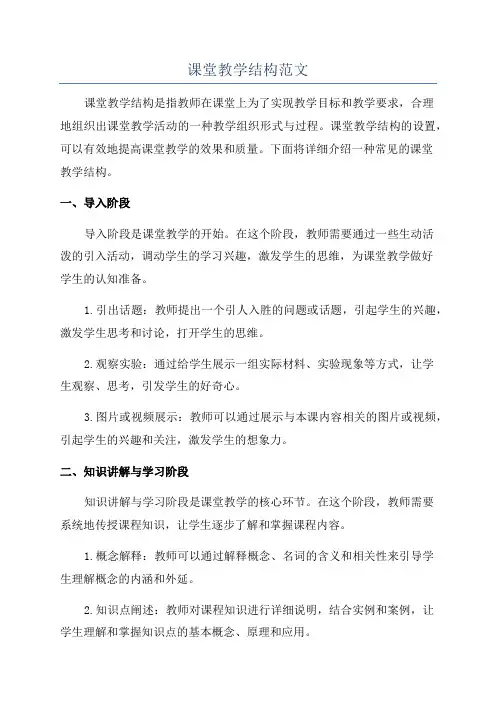 课堂教学结构范文

课堂教学结构是指教师在课堂上为了实现教学目标和教学要求，合理地组织出课堂教学活动的一种教学组织形式与过程。课堂教学结构的设置，可以有效地提高课堂教学的效果和质量。下面将详细介绍一种常见的课堂教学结构。

一、导入阶段

导入阶段是课堂教学的开始。在这个阶段，教师需要通过一些生动活泼的引入活动，调动学生的学习兴趣，激发学生的思维，为课堂教学做好学生的认知准备。

1.引出话题：教师提出一个引人入胜的问题或话题，引起学生的兴趣，激发学生思考和讨论，打开学生的思维。

2.观察实验：通过给学生展示一组实际材料、实验现象等方式，让学生观察、思考，引发学生的好奇心。

3.图片或视频展示：教师可以通过展示与本课内容相关的图片或视频，引起学生的兴趣和关注，激发学生的想象力。

二、知识讲解与学习阶段

知识讲解与学习阶段是课堂教学的核心环节。在这个阶段，教师需要系统地传授课程知识，让学生逐步了解和掌握课程内容。

1.概念解释：教师可以通过解释概念、名词的含义和相关性来引导学生理解概念的内涵和外延。

2.知识点阐述：教师对课程知识进行详细说明，结合实例和案例，让学生理解和掌握知识点的基本概念、原理和应用。